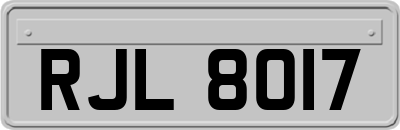 RJL 8017